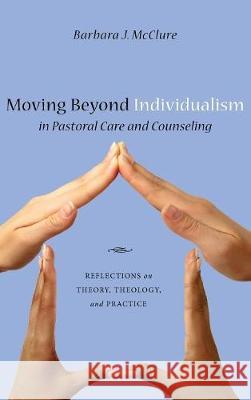 Barbara J. McClure

Moving Beyond Individualism
in Pastoral Care and Counseling

REFLECTIONS on
THEORY, THEOLOGY,
and PRACTICE

Kraina Książek